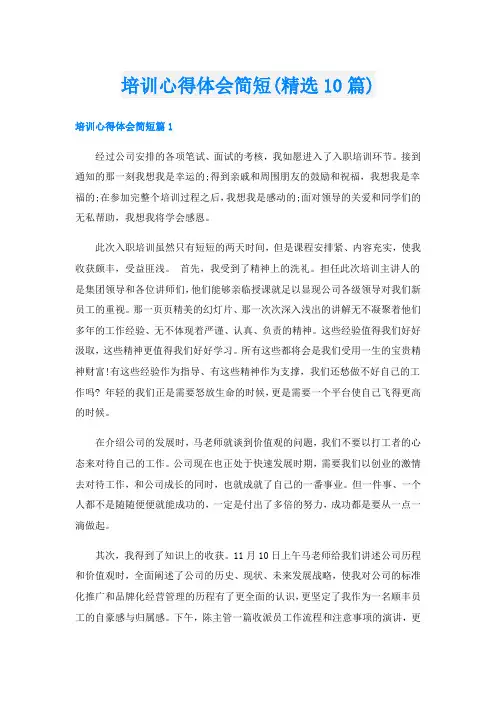 培训心得体会简短(精选10篇)

培训心得体会简短篇1

经过公司安排的各项笔试、面试的考核，我如愿进入了入职培训环节。接到通知的那一刻我想我是幸运的;得到亲戚和周围朋友的鼓励和祝福，我想我是幸福的;在参加完整个培训过程之后，我想我是感动的;面对领导的关爱和同学们的无私帮助，我想我将学会感恩。

此次入职培训虽然只有短短的两天时间，但是课程安排紧、内容充实，使我收获颇丰，受益匪浅。 首先，我受到了精神上的洗礼。担任此次培训主讲人的是集团领导和各位讲师们，他们能够亲临授课就足以显现公司各级领导对我们新员工的重视。那一页页精美的幻灯片、那一次次深入浅出的讲解无不凝聚着他们多年的工作经验、无不体现着严谨、认真、负责的精神。这些经验值得我们好好汲取，这些精神更值得我们好好学习。所有这些都将会是我们受用一生的宝贵精神财富!有这些经验作为指导、有这些精神作为支撑，我们还愁做不好自己的工作吗? 年轻的我们正是需要怒放生命的时候，更是需要一个平台使自己飞得更高的时候。

在介绍公司的发展时，马老师就谈到价值观的问题，我们不要以打工者的心态来对待自己的工作。公司现在也正处于快速发展时期，需要我们以创业的激情去对待工作，和公司成长的同时，也就成就了自己的一番事业。但一件事、一个人都不是随随便便就能成功的，一定是付出了多倍的努力，成功都是要从一点一滴做起。

其次，我得到了知识上的收获。11月10日上午马老师给我们讲述公司历程和价值观时，全面阐述了公司的历史、现状、未来发展战略，使我对公司的标准化推广和品牌化经营管理的历程有了更全面的认识，更坚定了我作为一名顺丰员工的自豪感与归属感。下午，陈主管一篇收派员工作流程和注意事项的演讲，更